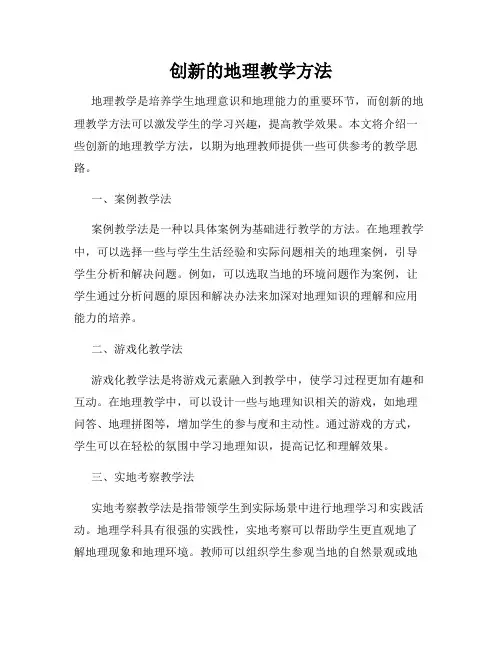 创新的地理教学方法

地理教学是培养学生地理意识和地理能力的重要环节，而创新的地理教学方法可以激发学生的学习兴趣，提高教学效果。本文将介绍一些创新的地理教学方法，以期为地理教师提供一些可供参考的教学思路。

一、案例教学法

案例教学法是一种以具体案例为基础进行教学的方法。在地理教学中，可以选择一些与学生生活经验和实际问题相关的地理案例，引导学生分析和解决问题。例如，可以选取当地的环境问题作为案例，让学生通过分析问题的原因和解决办法来加深对地理知识的理解和应用能力的培养。

二、游戏化教学法

游戏化教学法是将游戏元素融入到教学中，使学习过程更加有趣和互动。在地理教学中，可以设计一些与地理知识相关的游戏，如地理问答、地理拼图等，增加学生的参与度和主动性。通过游戏的方式，学生可以在轻松的氛围中学习地理知识，提高记忆和理解效果。

三、实地考察教学法

实地考察教学法是指带领学生到实际场景中进行地理学习和实践活动。地理学科具有很强的实践性，实地考察可以帮助学生更直观地了解地理现象和地理环境。教师可以组织学生参观当地的自然景观或地